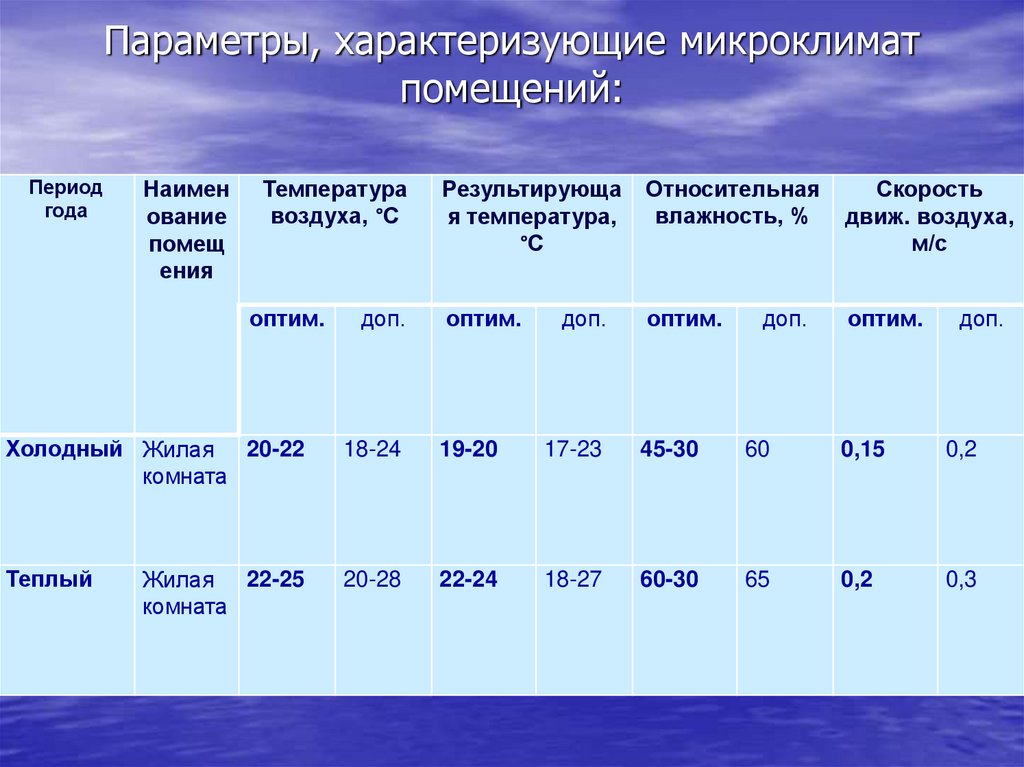 Параметры, характеризующие микроклимат помещений:

| Период года | Наименование помещения | Температура воздуха, °С | | Результирующая температура, °С | | Относительная влажность, % | | Скорость движ. воздуха, м/с | |
|---|---|---|---|---|---|---|---|---|---|
| | | оптим. | доп. | оптим. | доп. | оптим. | доп. | оптим. | доп. |
| Холодный | Жилая комната | 20-22 | 18-24 | 19-20 | 17-23 | 45-30 | 60 | 0,15 | 0,2 |
| Теплый | Жилая комната | 22-25 | 20-28 | 22-24 | 18-27 | 60-30 | 65 | 0,2 | 0,3 |